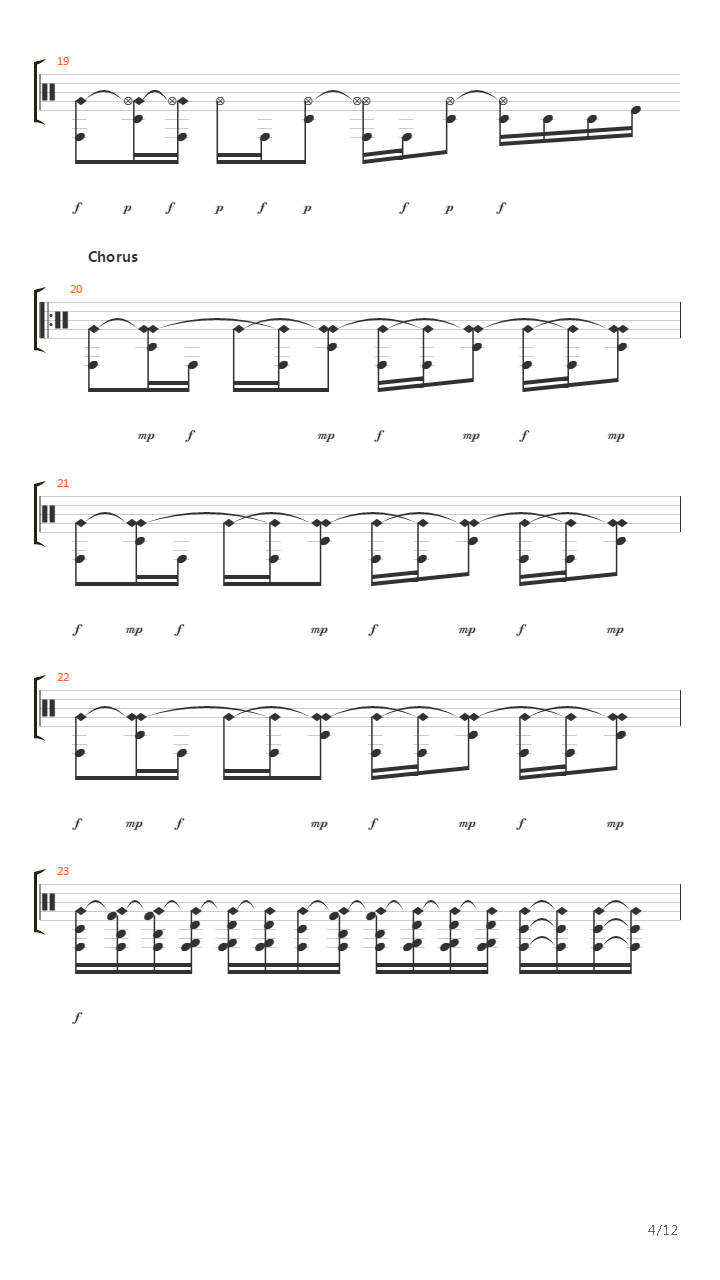 19

f p f p f p f p f

Chorus

20

mp f mp f mp f mp

21

f mp f mp f mp f mp

22

f mp f mp f mp f mp

23

f

4/12